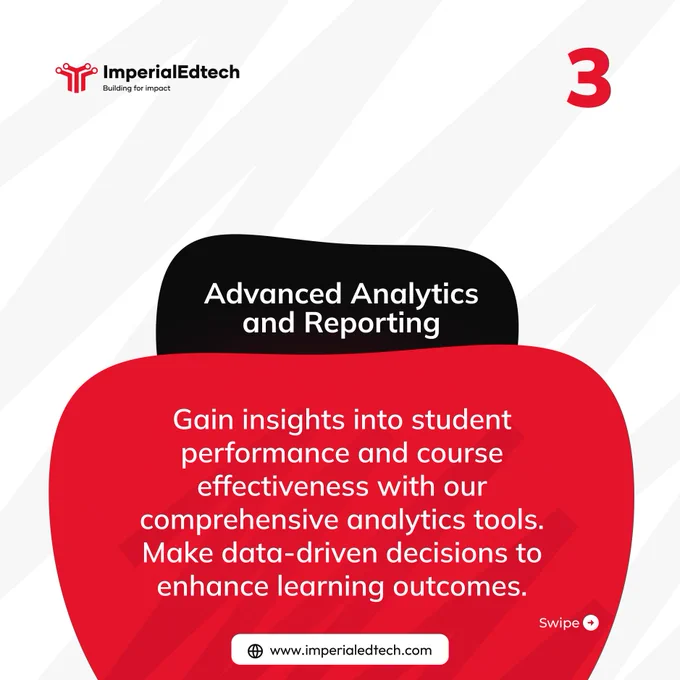 ImperialEdtech
Building for impact

3

Advanced Analytics and Reporting

Gain insights into student performance and course effectiveness with our comprehensive analytics tools. Make data-driven decisions to enhance learning outcomes.

Swipe

www.imperialedtech.com